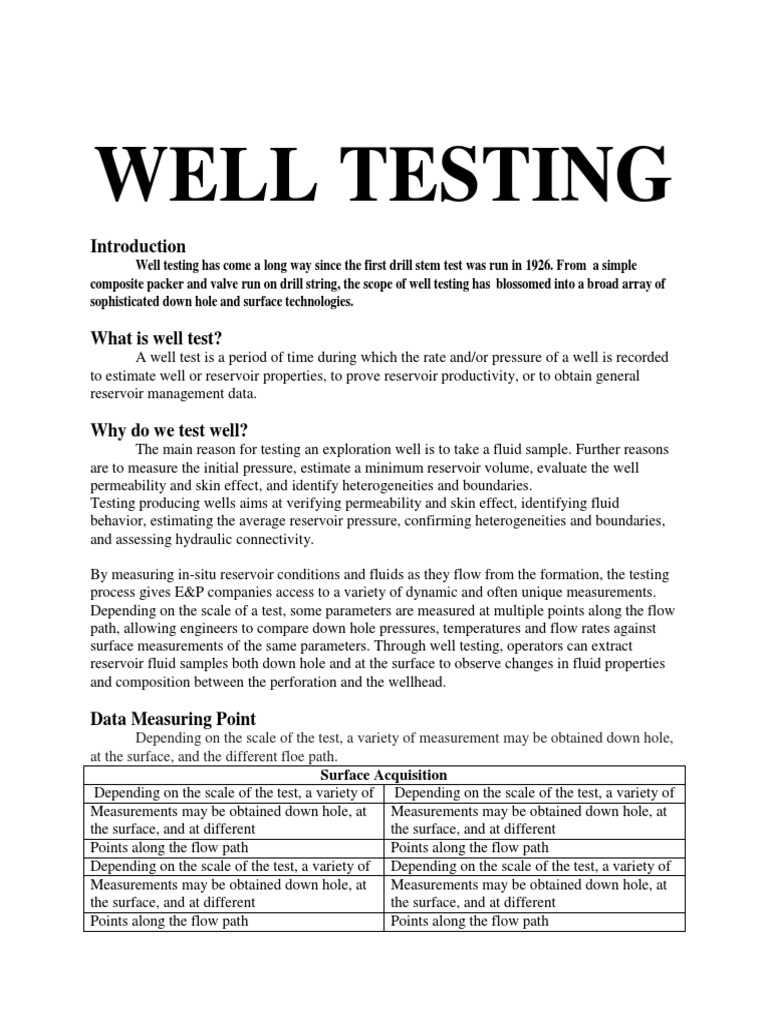 WELL TESTING

Introduction

Well testing has come a long way since the first drill stem test was run in 1926. From a simple composite packer and valve run on drill string, the scope of well testing has blossomed into a broad array of sophisticated down hole and surface technologies.

What is well test?

A well test is a period of time during which the rate and/or pressure of a well is recorded to estimate well or reservoir properties, to prove reservoir productivity, or to obtain general reservoir management data.

Why do we test well?

The main reason for testing an exploration well is to take a fluid sample. Further reasons are to measure the initial pressure, estimate a minimum reservoir volume, evaluate the well permeability and skin effect, and identify heterogeneities and boundaries.
Testing producing wells aims at verifying permeability and skin effect, identifying fluid behavior, estimating the average reservoir pressure, confirming heterogeneities and boundaries, and assessing hydraulic connectivity.

By measuring in-situ reservoir conditions and fluids as they flow from the formation, the testing process gives E&P companies access to a variety of dynamic and often unique measurements. Depending on the scale of a test, some parameters are measured at multiple points along the flow path, allowing engineers to compare down hole pressures, temperatures and flow rates against surface measurements of the same parameters. Through well testing, operators can extract reservoir fluid samples both down hole and at the surface to observe changes in fluid properties and composition between the perforation and the wellhead.

Data Measuring Point

Depending on the scale of the test, a variety of measurement may be obtained down hole, at the surface, and the different floe path.

| Surface Acquisition | |
|---|---|
| Depending on the scale of the test, a variety of | Depending on the scale of the test, a variety of |
| Measurements may be obtained down hole, at the surface, and at different | Measurements may be obtained down hole, at the surface, and at different |
| Points along the flow path | Points along the flow path |
| Depending on the scale of the test, a variety of | Depending on the scale of the test, a variety of |
| Measurements may be obtained down hole, at the surface, and at different | Measurements may be obtained down hole, at the surface, and at different |
| Points along the flow path | Points along the flow path |